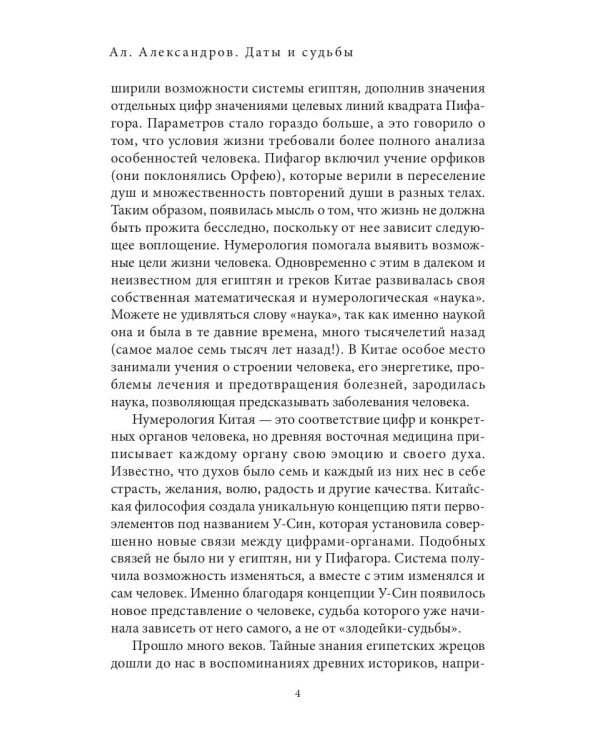 Ал. Александров. Даты и судьбы

ширили возможности системы египтян, дополнив значения отдельных цифр значениями целевых линий квадрата Пифагора. Параметров стало гораздо больше, а это говорило о том, что условия жизни требовали более полного анализа особенностей человека. Пифагор включил учение орфиков (они поклонялись Орфею), которые верили в переселение душ и множественность повторений души в разных телах. Таким образом, появилась мысль о том, что жизнь не должна быть прожита бесследно, поскольку от нее зависит следующее воплощение. Нумерология помогала выявить возможные цели жизни человека. Одновременно с этим в далеком и неизвестном для египтян и греков Китае развивалась своя собственная математическая и нумерологическая «наука». Можете не удивляться слову «наука», так как именно наукой она и была в те давние времена, много тысячелетий назад (самое малое семь тысяч лет назад!). В Китае особое место занимали учения о строении человека, его энергетике, проблемы лечения и предотвращения болезней, зародилась наука, позволяющая предсказывать заболевания человека.

Нумерология Китая — это соответствие цифр и конкретных органов человека, но древняя восточная медицина приписывает каждому органу свою эмоцию и своего духа. Известно, что духов было семь и каждый из них нес в себе страсть, желания, волю, радость и другие качества. Китайская философия создала уникальную концепцию пяти первоэлементов под названием У-Син, которая установила совершенно новые связи между цифрами-органами. Подобных связей не было ни у египтян, ни у Пифагора. Система получила возможность изменяться, а вместе с этим изменялся и сам человек. Именно благодаря концепции У-Син появилось новое представление о человеке, судьба которого уже начинала зависеть от него самого, а не от «злодейки-судьбы».

Прошло много веков. Тайные знания египетских жрецов дошли до нас в воспоминаниях древних историков, напри-

4